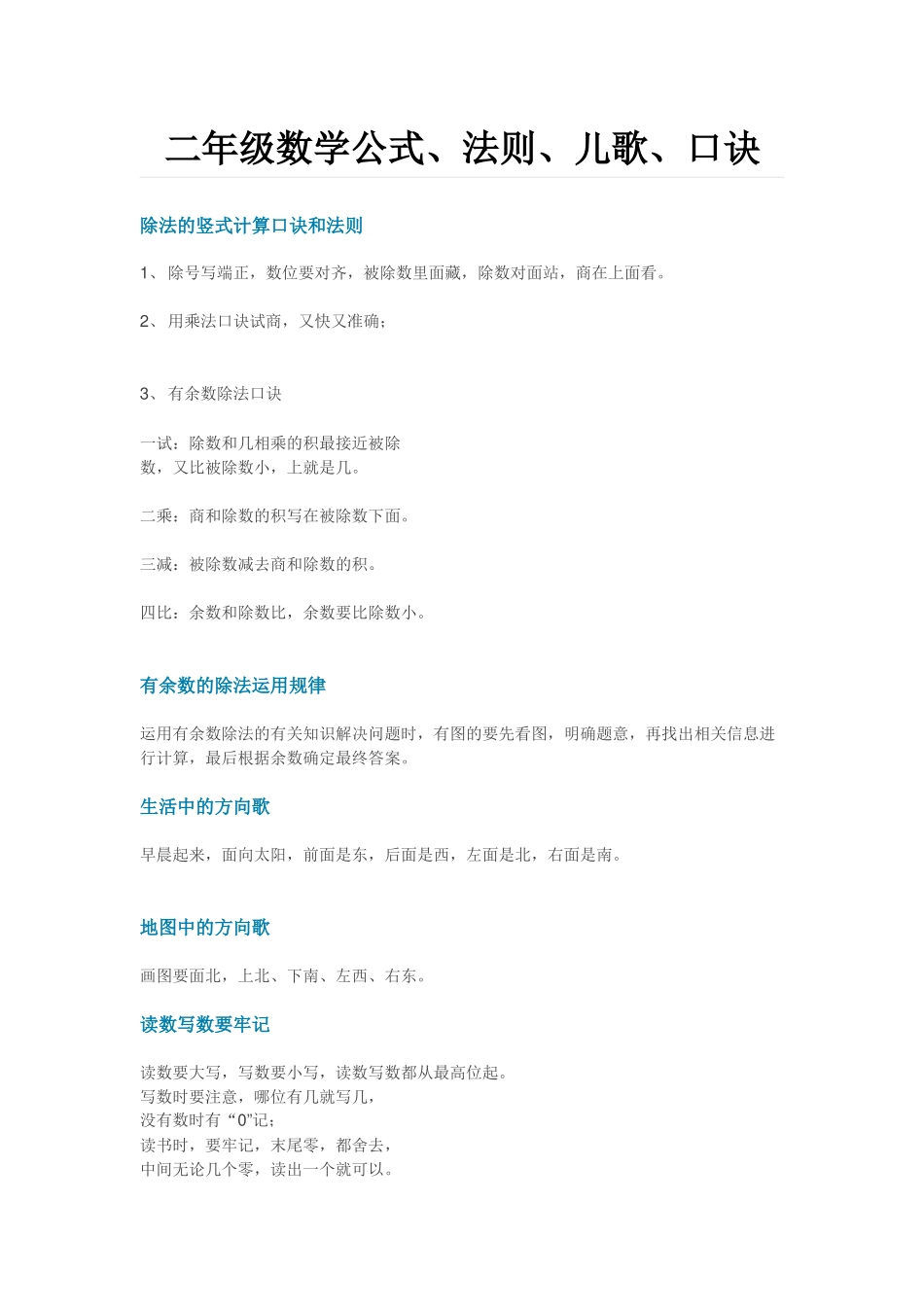 二年级数学公式、法则、儿歌、口诀

除法的竖式计算口诀和法则

1、除号写端正，数位要对齐，被除数里面藏，除数对面站，商在上面看。

2、用乘法口诀试商，又快又准确；

3、有余数除法口诀

一试：除数和几相乘的积最接近被除数，又比被除数小，上就是几。

二乘：商和除数的积写在被除数下面。

三减：被除数减去商和除数的积。

四比：余数和除数比，余数要比除数小。

有余数的除法运用规律

运用有余数除法的有关知识解决问题时，有图的要先看图，明确题意，再找出相关信息进行计算，最后根据余数确定最终答案。

生活中的方向歌

早晨起来，面向太阳，前面是东，后面是西，左面是北，右面是南。

地图中的方向歌

画图要面北，上北、下南、左西、右东。

读数写数要牢记

读数要大写，写数要小写，读数写数都从最高位起。
写数时要注意，哪位有几就写几，
没有数时有“0”记；
读书时，要牢记，末尾零，都舍去，
中间无论几个零，读出一个就可以。